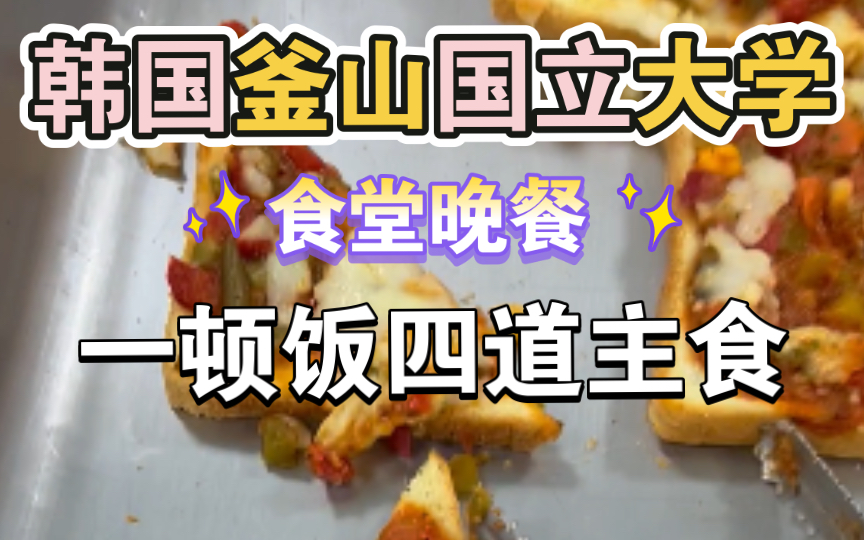 韩国釜山国立大学

食堂晚餐

一顿饭四道主食